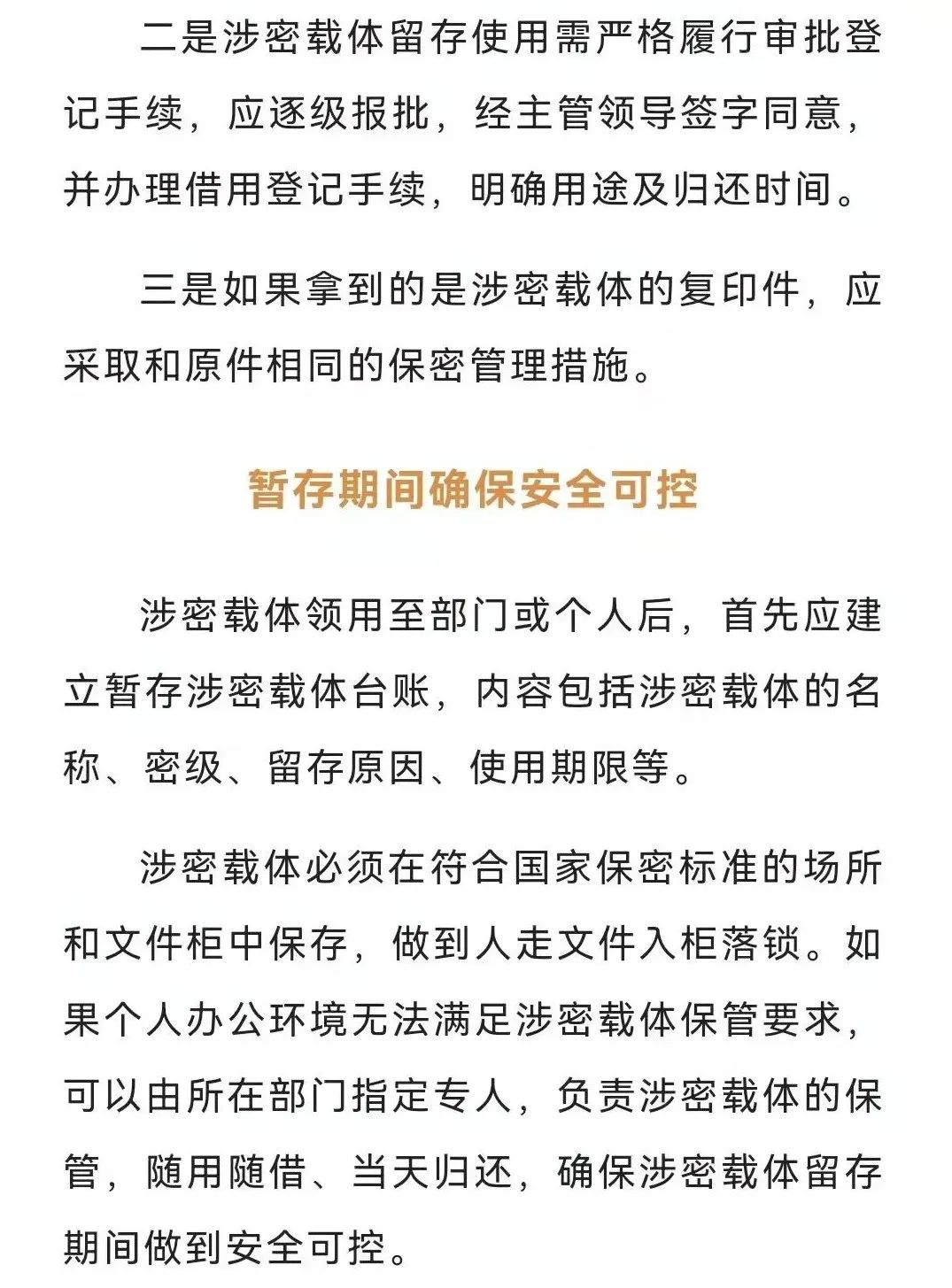 二是涉密载体留存使用需严格履行审批登记手续，应逐级报批，经主管领导签字同意，并办理借用登记手续，明确用途及归还时间。

三是如果拿到的是涉密载体的复印件，应采取和原件相同的保密管理措施。

暂存期间确保安全可控

涉密载体领用至部门或个人后，首先应建立暂存涉密载体台账，内容包括涉密载体的名称、密级、留存原因、使用期限等。

涉密载体必须在符合国家保密标准的场所和文件柜中保存，做到人走文件入柜落锁。如果个人办公环境无法满足涉密载体保管要求，可以由所在部门指定专人，负责涉密载体的保管，随用随借、当天归还，确保涉密载体留存期间做到安全可控。